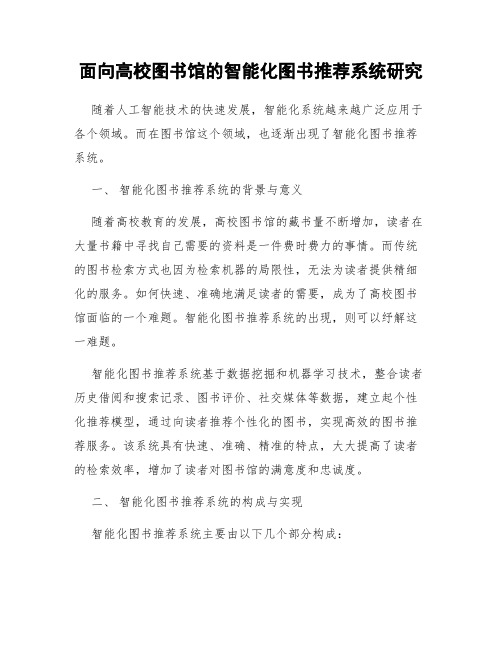 面向高校图书馆的智能化图书推荐系统研究

随着人工智能技术的快速发展，智能化系统越来越广泛应用于各个领域。而在图书馆这个领域，也逐渐出现了智能化图书推荐系统。

一、 智能化图书推荐系统的背景与意义

随着高校教育的发展，高校图书馆的藏书量不断增加，读者在大量书籍中寻找自己需要的资料是一件费时费力的事情。而传统的图书检索方式也因为检索机器的局限性，无法为读者提供精细化的服务。如何快速、准确地满足读者的需要，成为了高校图书馆面临的一个难题。智能化图书推荐系统的出现，则可以纾解这一难题。

智能化图书推荐系统基于数据挖掘和机器学习技术，整合读者历史借阅和搜索记录、图书评价、社交媒体等数据，建立起个性化推荐模型，通过向读者推荐个性化的图书，实现高效的图书推荐服务。该系统具有快速、准确、精准的特点，大大提高了读者的检索效率，增加了读者对图书馆的满意度和忠诚度。

二、 智能化图书推荐系统的构成与实现

智能化图书推荐系统主要由以下几个部分构成：